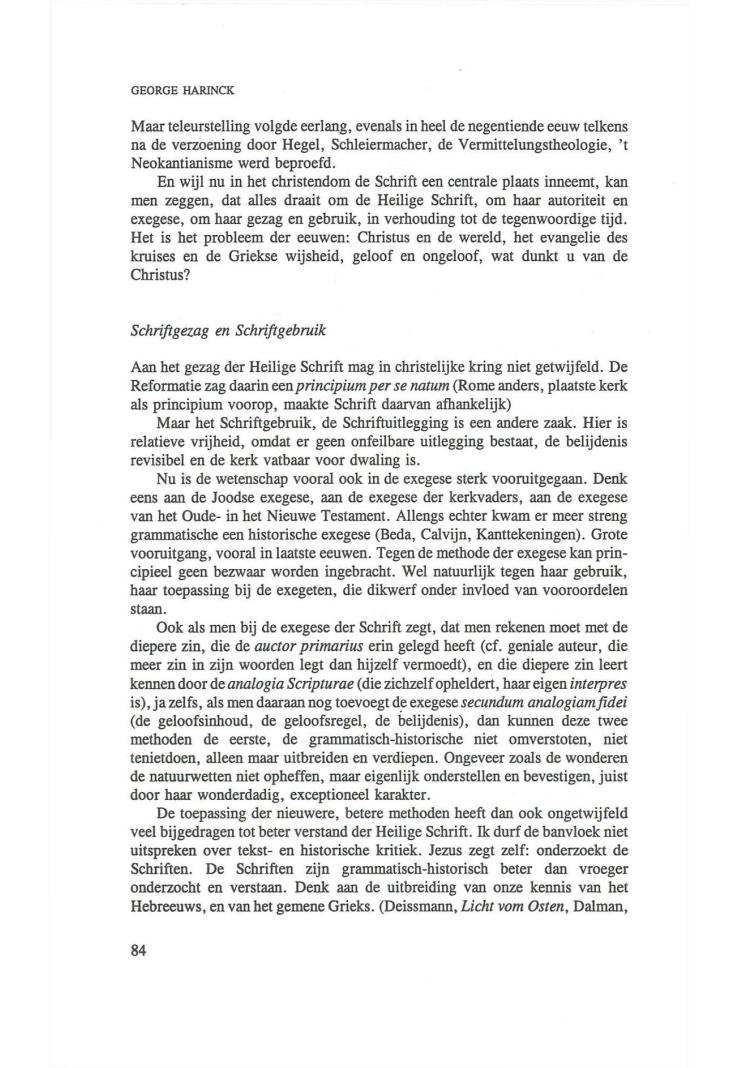 GEORGE HARINCK

Maar teleurstelling volgde eerlang, evenals in heel de negentiende eeuw telkens na de verzoening door Hegel, Schleiermacher, de Vermittelungstheologie, 't Neokantianisme werd beproefd.

En wijl nu in het christendom de Schrift een centrale plaats inneemt, kan men zeggen, dat alles draait om de Heilige Schrift, om haar autoriteit en exegese, om haar gezag en gebruik, in verhouding tot de tegenwoordige tijd. Het is het probleem der eeuwen: Christus en de wereld, het evangelie des kruises en de Griekse wijsheid, geloof en ongeloof, wat dunkt u van de Christus?

Schriftgezag en Schriftgebruik

Aan het gezag der Heilige Schrift mag in christelijke kring niet getwijfeld. De Reformatie zag daarin een principium per se natum (Rome anders, plaatste kerk als principium voorop, maakte Schrift daarvan afhankelijk)

Maar het Schriftgebruik, de Schriftuitlegging is een andere zaak. Hier is relatieve vrijheid, omdat er geen onfeilbare uitlegging bestaat, de belijdenis revisibel en de kerk vatbaar voor dwaling is.

Nu is de wetenschap vooral ook in de exegese sterk vooruitgegaan. Denk eens aan de Joodse exegese, aan de exegese der kerkvaders, aan de exegese van het Oude- in het Nieuwe Testament. Allengs echter kwam er meer streng grammatische een historische exegese (Beda, Calvijn, Kanttekeningen). Grote vooruitgang, vooral in laatste eeuwen. Tegen de methode der exegese kan principieel geen bezwaar worden ingebracht. Wel natuurlijk tegen haar gebruik, haar toepassing bij de exegeten, die dikwerf onder invloed van vooroordelen staan.

Ook als men bij de exegese der Schrift zegt, dat men rekenen moet met de diepere zin, die de auctor primarius erin gelegd heeft (cf. geniale auteur, die meer zin in zijn woorden legt dan hijzelf vermoedt), en die diepere zin leert kennen door de analogia Scripturae (die zichzelf opheldert, haar eigen interpres is), ja zelfs, als men daaraan nog toevoegt de exegese secundum analogiam fidei (de geloofsinhoud, de geloofsregel, de belijdenis), dan kunnen deze twee methoden de eerste, de grammatisch-historische niet omverstoten, niet tenietdoen, alleen maar uitbreiden en verdiepen. Ongeveer zoals de wonderen de natuurwetten niet opheffen, maar eigenlijk onderstellen en bevestigen, juist door haar wonderdadig, exceptioneel karakter.

De toepassing der nieuwere, betere methoden heeft dan ook ongetwijfeld veel bijgedragen tot beter verstand der Heilige Schrift. Ik durf de banvloek niet uitspreken over tekst- en historische kritiek. Jezus zegt zelf: onderzoekt de Schriften. De Schriften zijn grammatisch-historisch beter dan vroeger onderzocht en verstaan. Denk aan de uitbreiding van onze kennis van het Hebreeuws, en van het gemene Grieks. (Deissmann, Licht vom Osten, Dalman,

84